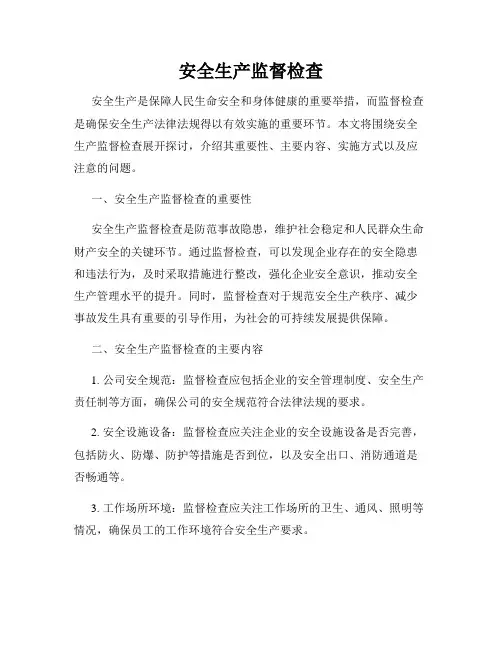 安全生产监督检查

安全生产是保障人民生命安全和身体健康的重要举措，而监督检查是确保安全生产法律法规得以有效实施的重要环节。本文将围绕安全生产监督检查展开探讨，介绍其重要性、主要内容、实施方式以及应注意的问题。

一、安全生产监督检查的重要性

安全生产监督检查是防范事故隐患，维护社会稳定和人民群众生命财产安全的关键环节。通过监督检查，可以发现企业存在的安全隐患和违法行为，及时采取措施进行整改，强化企业安全意识，推动安全生产管理水平的提升。同时，监督检查对于规范安全生产秩序、减少事故发生具有重要的引导作用，为社会的可持续发展提供保障。

二、安全生产监督检查的主要内容

1. 公司安全规范：监督检查应包括企业的安全管理制度、安全生产责任制等方面，确保公司的安全规范符合法律法规的要求。

2. 安全设施设备：监督检查应关注企业的安全设施设备是否完善，包括防火、防爆、防护等措施是否到位，以及安全出口、消防通道是否畅通等。

3. 工作场所环境：监督检查应关注工作场所的卫生、通风、照明等情况，确保员工的工作环境符合安全生产要求。